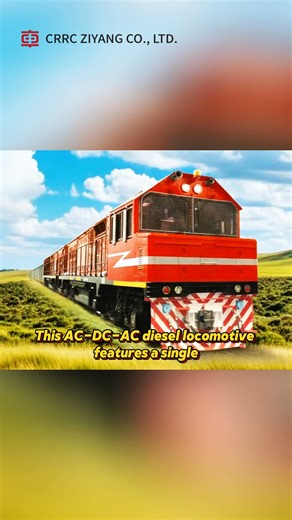 CRRC ZIYANG CO., LTD.

This AC-DC-AC diesel locomotive features a single